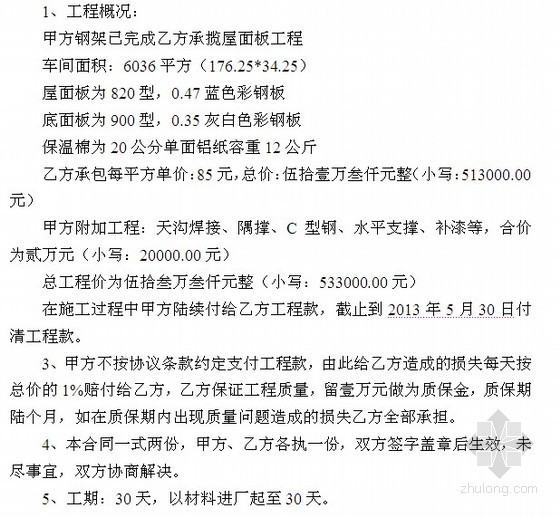 1、工程概况：

甲方钢架已完成乙方承揽屋面板工程

车间面积：6036平方（176.25*34.25）

屋面板为820型，0.47蓝色彩钢板

底面板为900型，0.35灰白色彩钢板

保温棉为20公分单面铝纸容重12公斤

乙方承包每平方单价：85元，总价：伍拾壹万叁仟元整（小写：513000.00元）

甲方附加工程：天沟焊接、隅撑、C型钢、水平支撑、补漆等，合价为贰万元（小写：20000.00元）

总工程价为伍拾叁万叁仟元整（小写：533000.00元）

在施工过程中甲方陆续付给乙方工程款，截止到2013年5月30日付清工程款。

3、甲方不按协议条款约定支付工程款，由此给乙方造成的损失每天按总价的1%赔付给乙方，乙方保证工程质量，留壹万元做为质保金，质保期陆个月，如在质保期内出现质量问题造成的损失乙方全部承担。

4、本合同一式两份，甲方、乙方各执一份，双方签字盖章后生效，未尽事宜，双方协商解决。

5、工期：30天，以材料进厂起至30天。

zhulong.com